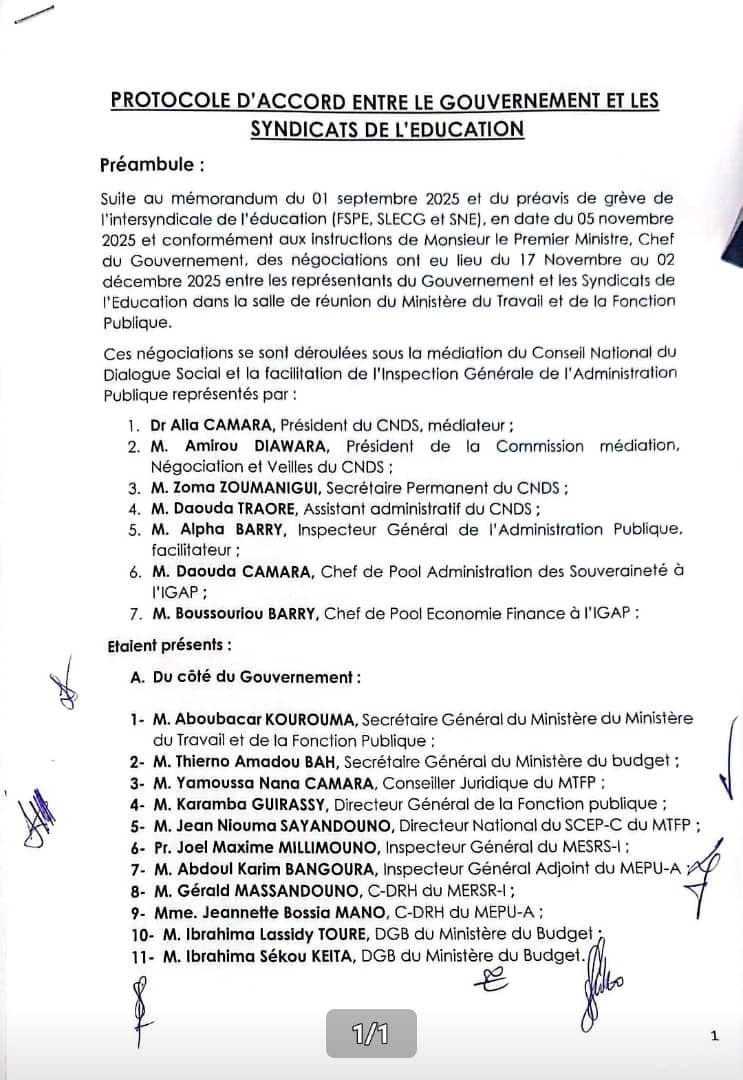 PROTOCOLE D'ACCORD ENTRE LE GOUVERNEMENT ET LES SYNDICATS DE L'EDUCATION

Préambule :

Suite au mémorandum du 01 septembre 2025 et du préavis de grève de l'intersyndicale de l'éducation (FSPE, SLECG et SNE), en date du 05 novembre 2025 et conformément aux instructions de Monsieur le Premier Ministre, Chef du Gouvernement, des négociations ont eu lieu du 17 Novembre au 02 décembre 2025 entre les représentants du Gouvernement et les Syndicats de l'Education dans la salle de réunion du Ministère du Travail et de la Fonction Publique.

Ces négociations se sont déroulées sous la médiation du Conseil National du Dialogue Social et la facilitation de l'Inspection Générale de l'Administration Publique représentés par :

1. Dr Alia CAMARA, Président du CNDS, médiateur ;
2. M. Amirou DIAWARA, Président de la Commission médiation, Négociation et Veilles du CNDS ;
3. M. Zoma ZOUMANIGUI, Secrétaire Permanent du CNDS ;
4. M. Daouda TRAORE, Assistant administratif du CNDS ;
5. M. Alpha BARRY, Inspecteur Général de l'Administration Publique, facilitateur ;
6. M. Daouda CAMARA, Chef de Pool Administration des Souveraineté à l'IGAP ;
7. M. Boussouriou BARRY, Chef de Pool Economie Finance à l'IGAP ;

Etaient présents :

A. Du côté du Gouvernement :

1- M. Aboubacar KOUROUMA, Secrétaire Général du Ministère du Ministère du Travail et de la Fonction Publique ;
2- M. Thierno Amadou BAH, Secrétaire Général du Ministère du budget ;
3- M. Yamoussa Nana CAMARA, Conseiller Juridique du MTFP ;
4- M. Karamba GUIRASSY, Directeur Général de la Fonction publique ;
5- M. Jean Niouma SAYANDOUNO, Directeur National du SCEP-C du MTFP ;
6- Pr. Joel Maxime MILLIMOUNO, Inspecteur Général du MESRS-I ;
7- M. Abdoul Karim BANGOURA, Inspecteur Général Adjoint du MEPU-A ;
8- M. Gérald MASSANDOUNO, C-DRH du MERSR-I ;
9- Mme. Jeannette Bossia MANO, C-DRH du MEPU-A ;
10- M. Ibrahima Lassidy TOURE, DGB du Ministère du Budget ;
11- M. Ibrahima Sékou KEITA, DGB du Ministère du Budget.

1/1

1